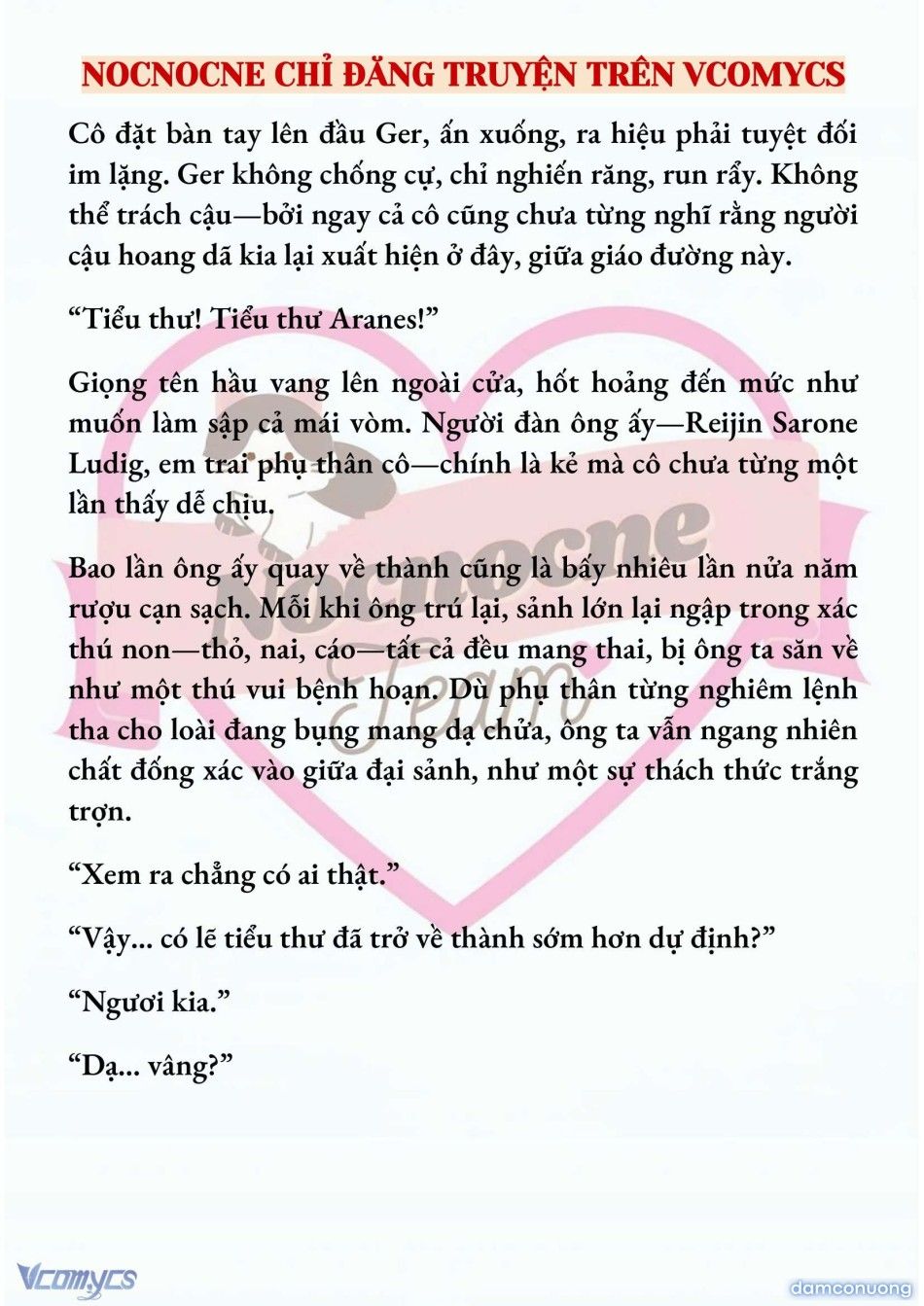 NOCNOCNE CHỈ ĐĂNG TRUYỆN TRÊN VCOMYCS

Cô đặt bàn tay lên đầu Ger, ấn xuống, ra hiệu phải tuyệt đối im lặng. Ger không chống cự, chỉ nghiến răng, run rẩy. Không thể trách cậu—bởi ngay cả cô cũng chưa từng nghĩ rằng người cậu hoang dã kia lại xuất hiện ở đây, giữa giáo đường này.

“Tiểu thư! Tiểu thư Aranes!”

Giọng tên hầu vang lên ngoài cửa, hốt hoảng đến mức như muốn làm sập cả mái vòm. Người đàn ông ấy—Reijin Sarone Ludig, em trai phụ thân cô—chính là kẻ mà cô chưa từng một lần thấy dễ chịu.

Bao lần ông ấy quay về thành cũng là bấy nhiêu lần nửa năm rượu cạn sạch. Mỗi khi ông trú lại, sảnh lớn lại ngập trong xác thú non—thỏ, nai, cáo—tất cả đều mang thai, bị ông ta săn về như một thú vui bệnh hoạn. Dù phụ thân từng nghiêm lệnh tha cho loài đang bụng mang dạ chửa, ông ta vẫn ngang nhiên chất đống xác vào giữa đại sảnh, như một sự thách thức trắng trợn.

“Xem ra chẳng có ai thật.”

“Vậy... có lẽ tiểu thư đã trở về thành sớm hơn dự định?”

“Ngươi kia.”

“Dạ... vâng?”

Nocnocne Team

Vcomycs

damconuong